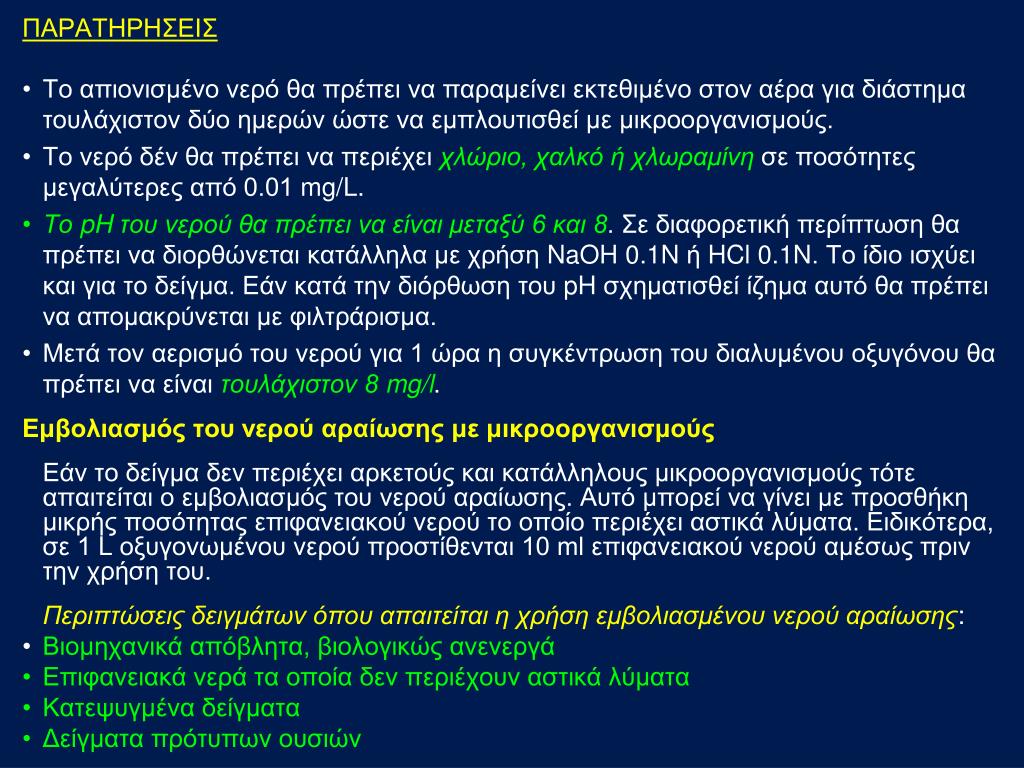 ΠΑΡΑΤΗΡΗΣΕΙΣ

• Το απιονισμένο νερό θα πρέπει να παραμείνει εκτεθιμένο στον αέρα για διάστημα τουλάχιστον δύο ημερών ώστε να εμπλουτισθεί με μικροοργανισμούς.
• Το νερό δέν θα πρέπει να περιέχει χλώριο, χαλκό ή χλωραμίνη σε ποσότητες μεγαλύτερες από 0.01 mg/L.
• Το pH του νερού θα πρέπει να είναι μεταξύ 6 και 8. Σε διαφορετική περίπτωση θα πρέπει να διορθώνεται κατάλληλα με χρήση NaOH 0.1N ή HCl 0.1N. Το ίδιο ισχύει και για το δείγμα. Εάν κατά την διόρθωση του pH σχηματισθεί ίζημα αυτό θα πρέπει να απομακρύνεται με φιλτράρισμα.
• Μετά τον αερισμό του νερού για 1 ώρα η συγκέντρωση του διαλυμένου οξυγόνου θα πρέπει να είναι τουλάχιστον 8 mg/l.

Εμβολιασμός του νερού αραίωσης με μικροοργανισμούς

Εάν το δείγμα δεν περιέχει αρκετούς και κατάλληλους μικροοργανισμούς τότε απαιτείται ο εμβολιασμός του νερού αραίωσης. Αυτό μπορεί να γίνει με προσθήκη μικρής ποσότητας επιφανειακού νερού το οποίο περιέχει αστικά λύματα. Ειδικότερα, σε 1 L οξυγονωμένου νερού προστίθενται 10 ml επιφανειακού νερού αμέσως πριν την χρήση του.

Περιπτώσεις δειγμάτων όπου απαιτείται η χρήση εμβολιασμένου νερού αραίωσης:
• Βιομηχανικά απόβλητα, βιολογικώς ανενεργά
• Επιφανειακά νερά τα οποία δεν περιέχουν αστικά λύματα
• Κατεψυγμένα δείγματα
• Δείγματα πρότυπων ουσιών